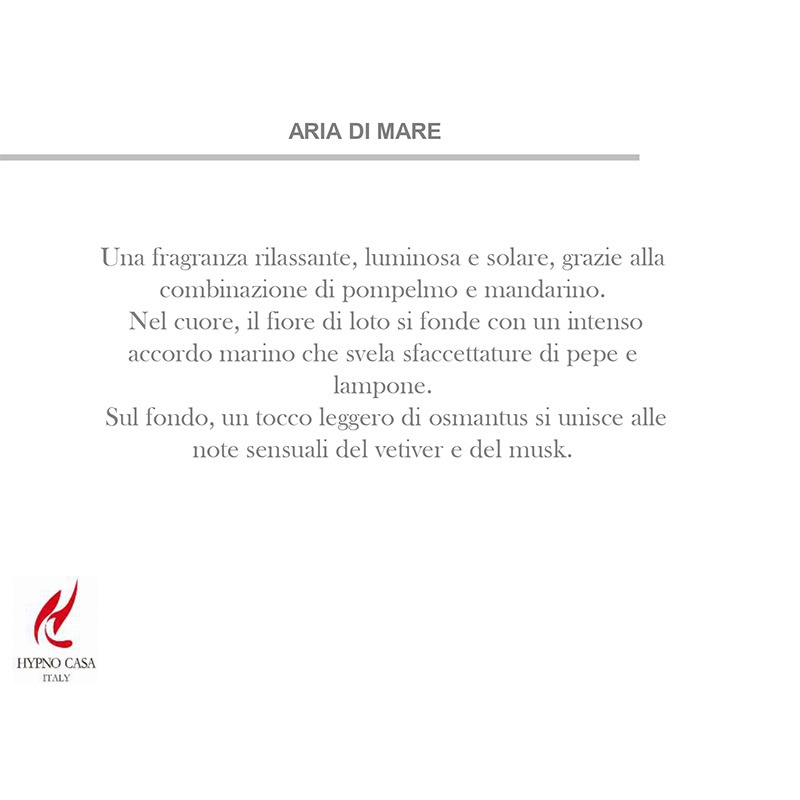 ARIA DI MARE

Una fragranza rilassante, luminosa e solare, grazie alla combinazione di pompelmo e mandarino.
Nel cuore, il fiore di loto si fonde con un intenso accordo marino che svela sfaccettature di pepe e lampone.
Sul fondo, un tocco leggero di osmantus si unisce alle note sensuali del vetiver e del musk.

HYPNO CASA
ITALY